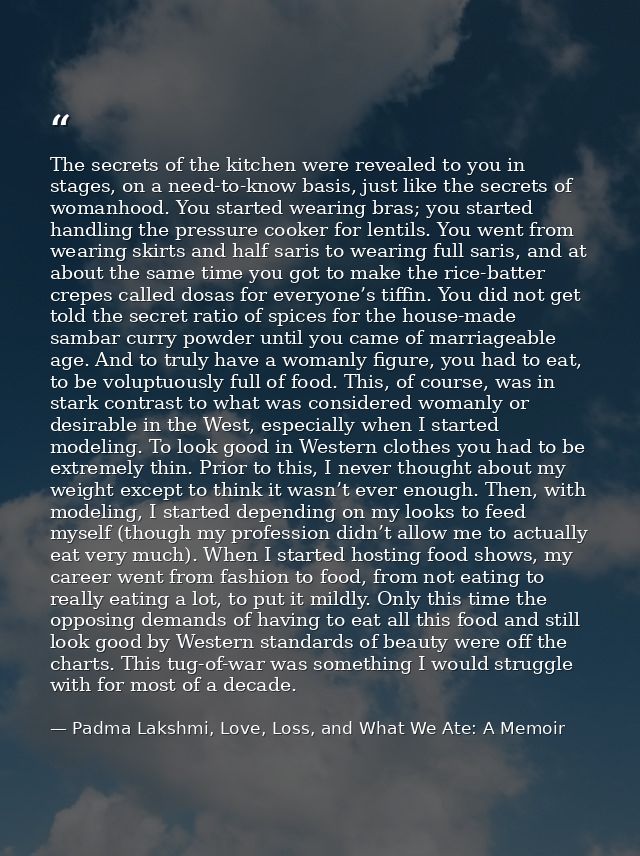 “

The secrets of the kitchen were revealed to you in stages, on a need-to-know basis, just like the secrets of womanhood. You started wearing bras; you started handling the pressure cooker for lentils. You went from wearing skirts and half saris to wearing full saris, and at about the same time you got to make the rice-batter crepes called dosas for everyone’s tiffin. You did not get told the secret ratio of spices for the house-made sambar curry powder until you came of marriageable age. And to truly have a womanly figure, you had to eat, to be voluptuously full of food. This, of course, was in stark contrast to what was considered womanly or desirable in the West, especially when I started modeling. To look good in Western clothes you had to be extremely thin. Prior to this, I never thought about my weight except to think it wasn’t ever enough. Then, with modeling, I started depending on my looks to feed myself (though my profession didn’t allow me to actually eat very much). When I started hosting food shows, my career went from fashion to food, from not eating to really eating a lot, to put it mildly. Only this time the opposing demands of having to eat all this food and still look good by Western standards of beauty were off the charts. This tug-of-war was something I would struggle with for most of a decade.

— Padma Lakshmi, Love, Loss, and What We Ate: A Memoir